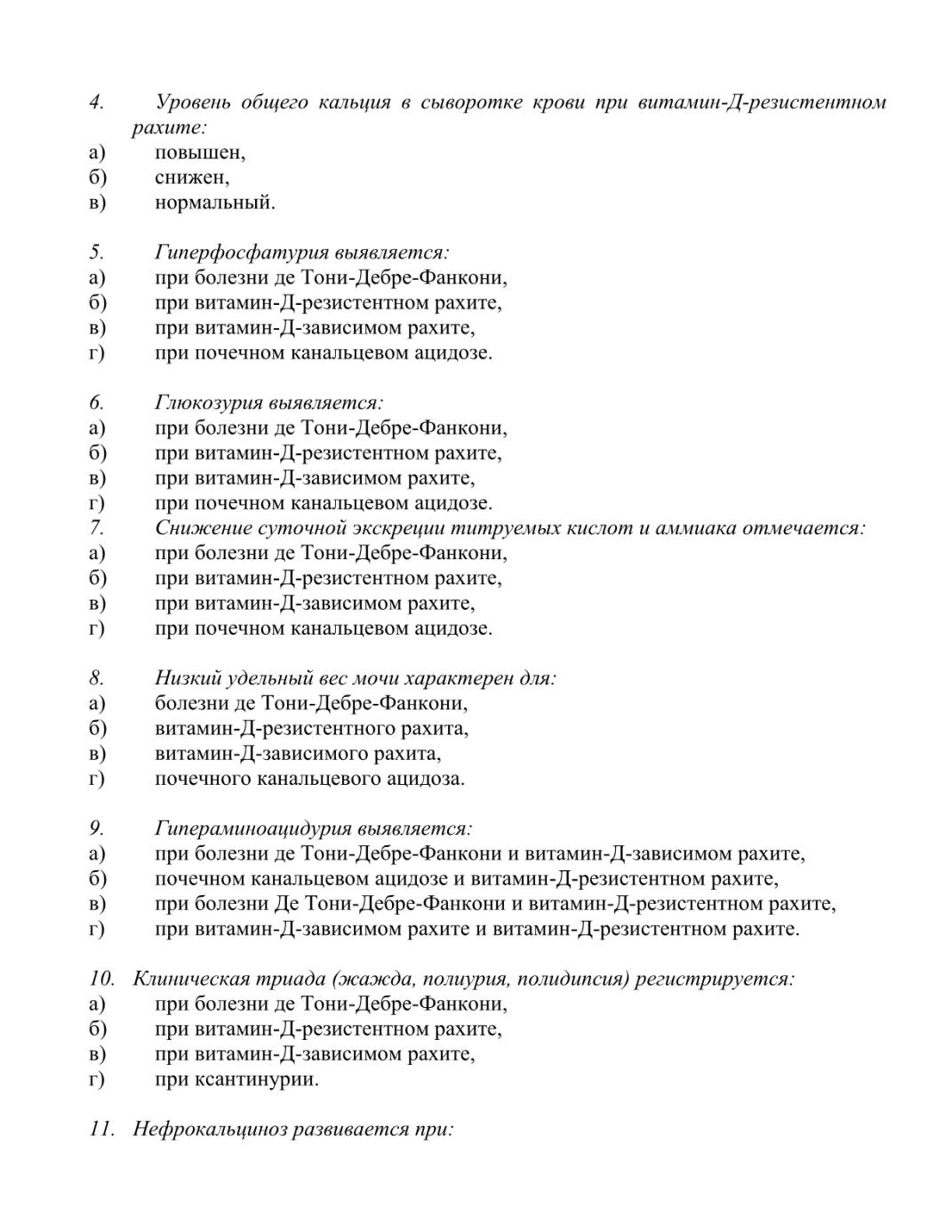 4. Уровень общего кальция в сыворотке крови при витамин-Д-резистентном рахите:
а) повышен,
б) снижен,
в) нормальный.

5. Гиперфосфатурия выявляется:
а) при болезни де Тони-Дебре-Фанкони,
б) при витамин-Д-резистентном рахите,
в) при витамин-Д-зависимом рахите,
г) при почечном канальцевом ацидозе.

6. Глюкозурия выявляется:
а) при болезни де Тони-Дебре-Фанкони,
б) при витамин-Д-резистентном рахите,
в) при витамин-Д-зависимом рахите,
г) при почечном канальцевом ацидозе.
7. Снижение суточной экскреции титруемых кислот и аммиака отмечается:
а) при болезни де Тони-Дебре-Фанкони,
б) при витамин-Д-резистентном рахите,
в) при витамин-Д-зависимом рахите,
г) при почечном канальцевом ацидозе.

8. Низкий удельный вес мочи характерен для:
а) болезни де Тони-Дебре-Фанкони,
б) витамин-Д-резистентного рахита,
в) витамин-Д-зависимого рахита,
г) почечного канальцевого ацидоза.

9. Гипераминоацидурия выявляется:
а) при болезни де Тони-Дебре-Фанкони и витамин-Д-зависимом рахите,
б) почечном канальцевом ацидозе и витамин-Д-резистентном рахите,
в) при болезни Де Тони-Дебре-Фанкони и витамин-Д-резистентном рахите,
г) при витамин-Д-зависимом рахите и витамин-Д-резистентном рахите.

10. Клиническая триада (жажда, полиурия, полидипсия) регистрируется:
а) при болезни де Тони-Дебре-Фанкони,
б) при витамин-Д-резистентном рахите,
в) при витамин-Д-зависимом рахите,
г) при ксантинурии.

11. Нефрокальциноз развивается при: